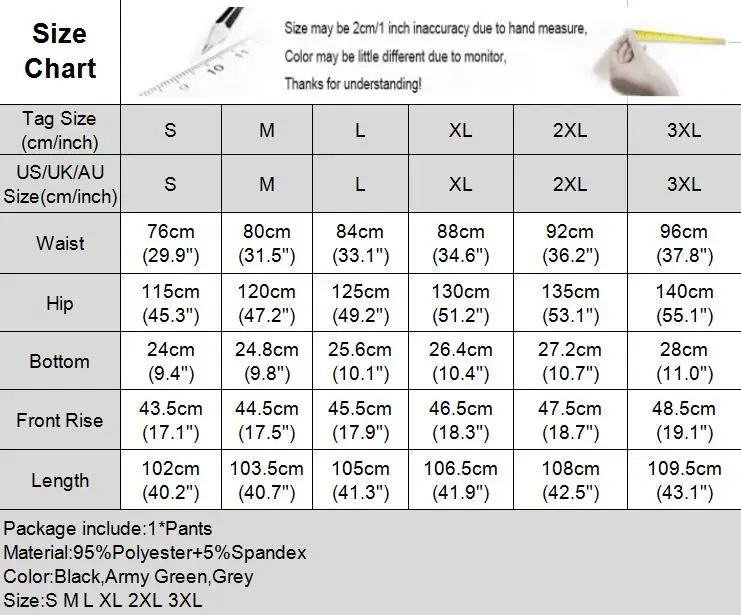 Size Chart

Size may be 2cm/1 inch inaccuracy due to hand measure,
Color may be little different due to monitor,
Thanks for understanding!

| Tag Size (cm/inch) | S | M | L | XL | 2XL | 3XL |
|---|---|---|---|---|---|---|
| US/UK/AU Size(cm/inch) | S | M | L | XL | 2XL | 3XL |
| Waist | 76cm (29.9") | 80cm (31.5") | 84cm (33.1") | 88cm (34.6") | 92cm (36.2") | 96cm (37.8") |
| Hip | 115cm (45.3") | 120cm (47.2") | 125cm (49.2") | 130cm (51.2") | 135cm (53.1") | 140cm (55.1") |
| Bottom | 24cm (9.4") | 24.8cm (9.8") | 25.6cm (10.1") | 26.4cm (10.4") | 27.2cm (10.7") | 28cm (11.0") |
| Front Rise | 43.5cm (17.1") | 44.5cm (17.5") | 45.5cm (17.9") | 46.5cm (18.3") | 47.5cm (18.7") | 48.5cm (19.1") |
| Length | 102cm (40.2") | 103.5cm (40.7") | 105cm (41.3") | 106.5cm (41.9") | 108cm (42.5") | 109.5cm (43.1") |

Package include:1*Pants
Material:95%Polyester+5%Spandex
Color:Black,Army Green,Grey
Size:S M L XL 2XL 3XL